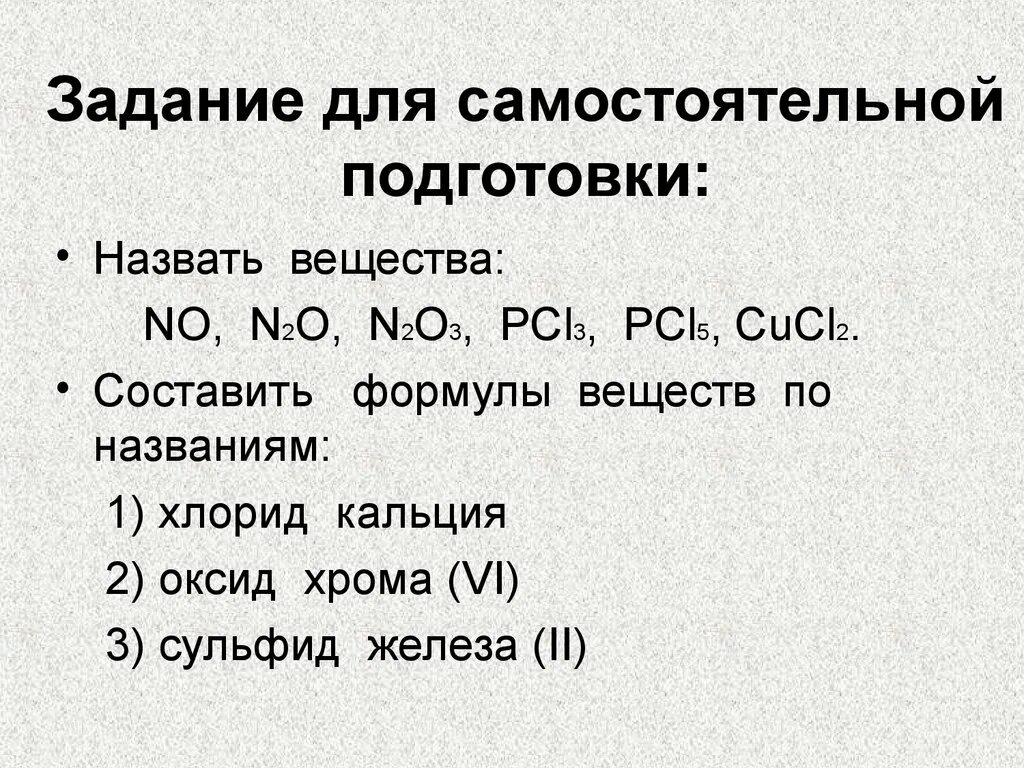 Задание для самостоятельной подготовки:

• Назвать вещества:

$NO$, $N_2O$, $N_2O_3$, $PCl_3$, $PCl_5$, $CuCl_2$.

• Составить формулы веществ по названиям:

1) хлорид кальция

2) оксид хрома (VI)

3) сульфид железа (II)